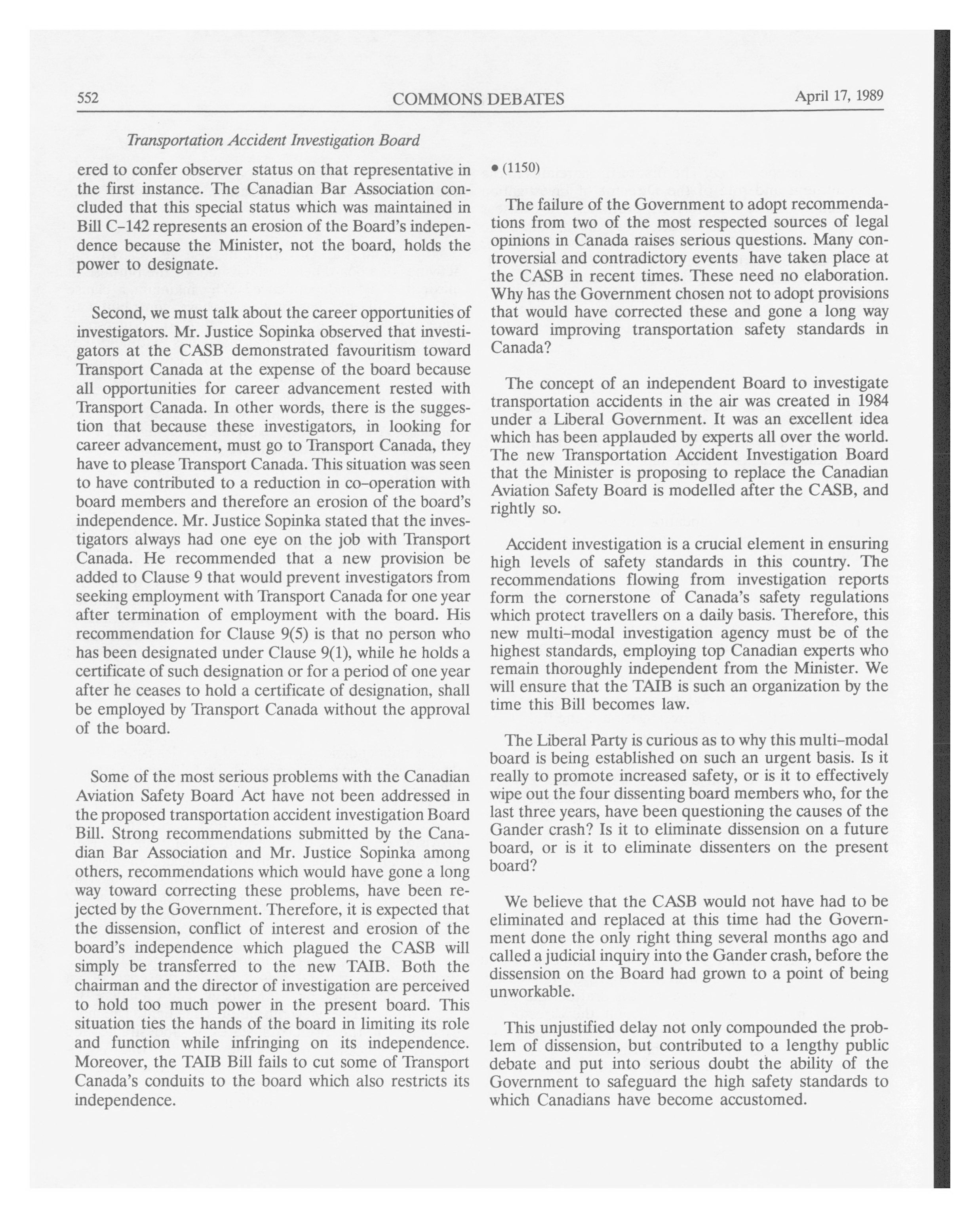 552 COMMONS DEBATES April 17, 1989

Transportation Accident Investigation Board

ered to confer observer status on that representative in the first instance. The Canadian Bar Association concluded that this special status which was maintained in Bill C-142 represents an erosion of the Board's independence because the Minister, not the board, holds the power to designate.

Second, we must talk about the career opportunities of investigators. Mr. Justice Sopinka observed that investigators at the CASB demonstrated favouritism toward Transport Canada at the expense of the board because all opportunities for career advancement rested with Transport Canada. In other words, there is the suggestion that because these investigators, in looking for career advancement, must go to Transport Canada, they have to please Transport Canada. This situation was seen to have contributed to a reduction in co-operation with board members and therefore an erosion of the board's independence. Mr. Justice Sopinka stated that the investigators always had one eye on the job with Transport Canada. He recommended that a new provision be added to Clause 9 that would prevent investigators from seeking employment with Transport Canada for one year after termination of employment with the board. His recommendation for Clause 9(5) is that no person who has been designated under Clause 9(1), while he holds a certificate of such designation or for a period of one year after he ceases to hold a certificate of designation, shall be employed by Transport Canada without the approval of the board.

Some of the most serious problems with the Canadian Aviation Safety Board Act have not been addressed in the proposed transportation accident investigation Board Bill. Strong recommendations submitted by the Canadian Bar Association and Mr. Justice Sopinka among others, recommendations which would have gone a long way toward correcting these problems, have been rejected by the Government. Therefore, it is expected that the dissension, conflict of interest and erosion of the board's independence which plagued the CASB will simply be transferred to the new TAIB. Both the chairman and the director of investigation are perceived to hold too much power in the present board. This situation ties the hands of the board in limiting its role and function while infringing on its independence. Moreover, the TAIB Bill fails to cut some of Transport Canada's conduits to the board which also restricts its independence.

• (1150)

The failure of the Government to adopt recommendations from two of the most respected sources of legal opinions in Canada raises serious questions. Many controversial and contradictory events have taken place at the CASB in recent times. These need no elaboration. Why has the Government chosen not to adopt provisions that would have corrected these and gone a long way toward improving transportation safety standards in Canada?

The concept of an independent Board to investigate transportation accidents in the air was created in 1984 under a Liberal Government. It was an excellent idea which has been applauded by experts all over the world. The new Transportation Accident Investigation Board that the Minister is proposing to replace the Canadian Aviation Safety Board is modelled after the CASB, and rightly so.

Accident investigation is a crucial element in ensuring high levels of safety standards in this country. The recommendations flowing from investigation reports form the cornerstone of Canada's safety regulations which protect travellers on a daily basis. Therefore, this new multi-modal investigation agency must be of the highest standards, employing top Canadian experts who remain thoroughly independent from the Minister. We will ensure that the TAIB is such an organization by the time this Bill becomes law.

The Liberal Party is curious as to why this multi-modal board is being established on such an urgent basis. Is it really to promote increased safety, or is it to effectively wipe out the four dissenting board members who, for the last three years, have been questioning the causes of the Gander crash? Is it to eliminate dissension on a future board, or is it to eliminate dissenters on the present board?

We believe that the CASB would not have had to be eliminated and replaced at this time had the Government done the only right thing several months ago and called a judicial inquiry into the Gander crash, before the dissension on the Board had grown to a point of being unworkable.

This unjustified delay not only compounded the problem of dissension, but contributed to a lengthy public debate and put into serious doubt the ability of the Government to safeguard the high safety standards to which Canadians have become accustomed.